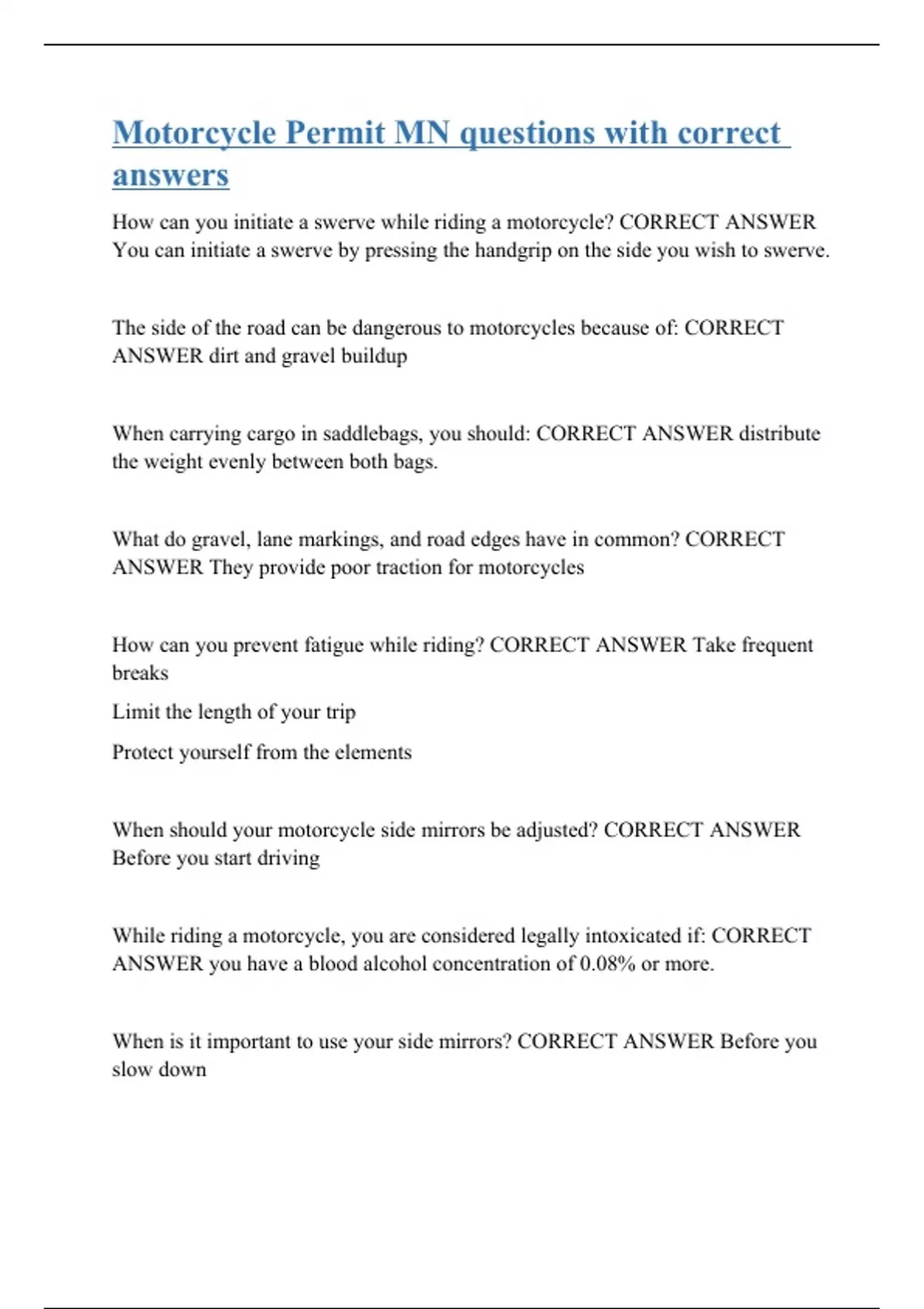 Motorcycle Permit MN questions with correct answers

How can you initiate a swerve while riding a motorcycle? CORRECT ANSWER You can initiate a swerve by pressing the handgrip on the side you wish to swerve.

The side of the road can be dangerous to motorcycles because of: CORRECT ANSWER dirt and gravel buildup

When carrying cargo in saddlebags, you should: CORRECT ANSWER distribute the weight evenly between both bags.

What do gravel, lane markings, and road edges have in common? CORRECT ANSWER They provide poor traction for motorcycles

How can you prevent fatigue while riding? CORRECT ANSWER Take frequent breaks

Limit the length of your trip

Protect yourself from the elements

When should your motorcycle side mirrors be adjusted? CORRECT ANSWER Before you start driving

While riding a motorcycle, you are considered legally intoxicated if: CORRECT ANSWER you have a blood alcohol concentration of 0.08% or more.

When is it important to use your side mirrors? CORRECT ANSWER Before you slow down